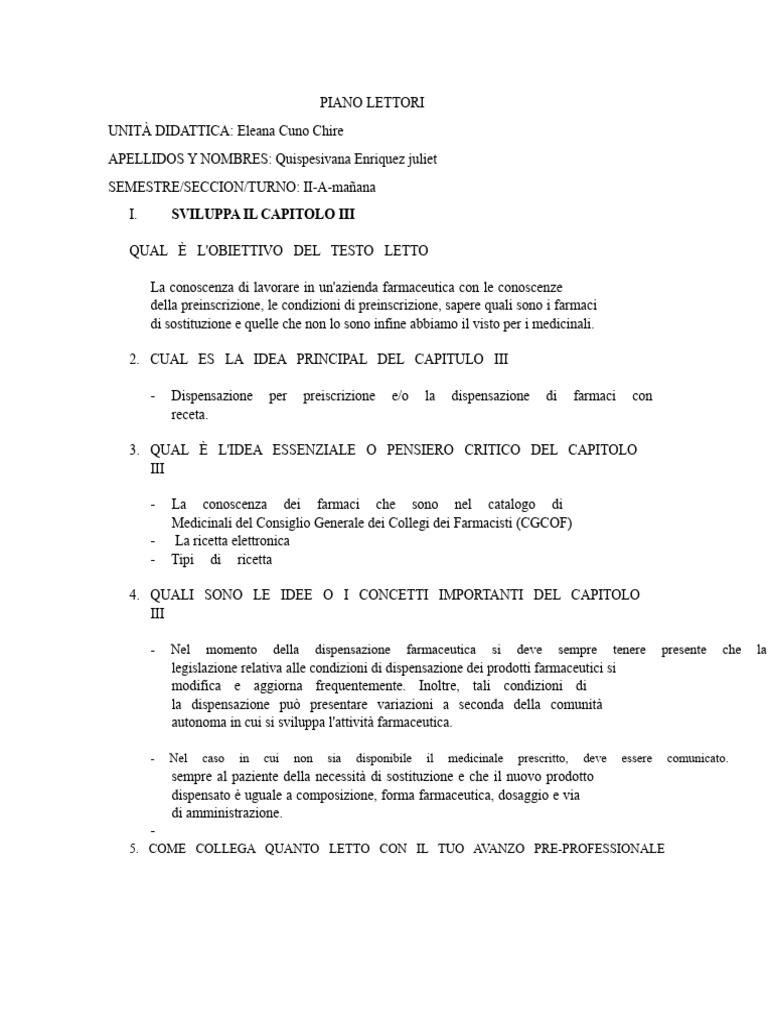 PIANO LETTORI

UNITÀ DIDATTICA: Eleana Cuno Chire

APELLIDOS Y NOMBRES: Quispesivana Enriquez juliet

SEMESTRE/SECCION/TURNO: II-A-mañana

I. SVILUPPA IL CAPITOLO III

QUAL È L'OBIETTIVO DEL TESTO LETTO

La conoscenza di lavorare in un'azienda farmaceutica con le conoscenze della preinscrizione, le condizioni di preinscrizione, sapere quali sono i farmaci di sostituzione e quelle che non lo sono infine abbiamo il visto per i medicinali.

2. CUAL ES LA IDEA PRINCIPAL DEL CAPITULO III

- Dispensazione per preiscrizione e/o la dispensazione di farmaci con receta.

3. QUAL È L'IDEA ESSENZIALE O PENSIERO CRITICO DEL CAPITOLO III

- La conoscenza dei farmaci che sono nel catalogo di Medicinali del Consiglio Generale dei Collegi dei Farmacisti (CGCOF)
- La ricetta elettronica
- Tipi di ricetta

4. QUALI SONO LE IDEE O I CONCETTI IMPORTANTI DEL CAPITOLO III

- Nel momento della dispensazione farmaceutica si deve sempre tenere presente che la legislazione relativa alle condizioni di dispensazione dei prodotti farmaceutici si modifica e aggiorna frequentemente. Inoltre, tali condizioni di la dispensazione può presentare variazioni a seconda della comunità autonoma in cui si sviluppa l'attività farmaceutica.

- Nel caso in cui non sia disponibile il medicinale prescritto, deve essere comunicato. sempre al paziente della necessità di sostituzione e che il nuovo prodotto dispensato è uguale a composizione, forma farmaceutica, dosaggio e via di amministrazione.
-

5. COME COLLEGA QUANTO LETTO CON IL TUO AVANZO PRE-PROFESSIONALE